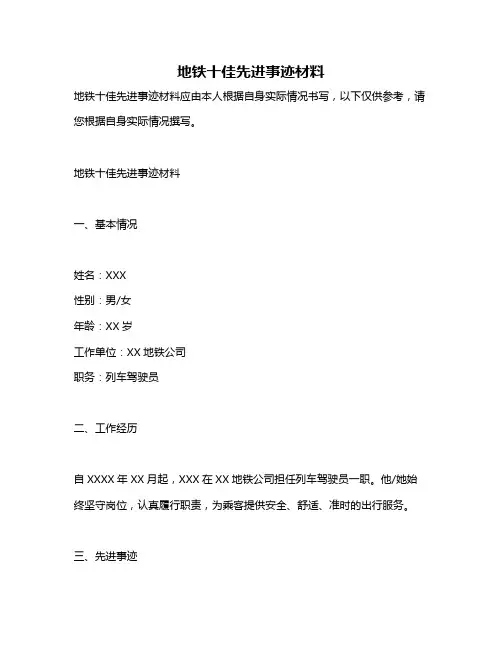 地铁十佳先进事迹材料

地铁十佳先进事迹材料应由本人根据自身实际情况书写，以下仅供参考，请您根据自身实际情况撰写。

地铁十佳先进事迹材料

一、基本情况

姓名：XXX
性别：男/女
年龄：XX 岁
工作单位：XX 地铁公司
职务：列车驾驶员

二、工作经历

自 XXXX 年 XX 月起，XXX 在 XX 地铁公司担任列车驾驶员一职。他/她始终坚守岗位，认真履行职责，为乘客提供安全、舒适、准时的出行服务。

三、先进事迹